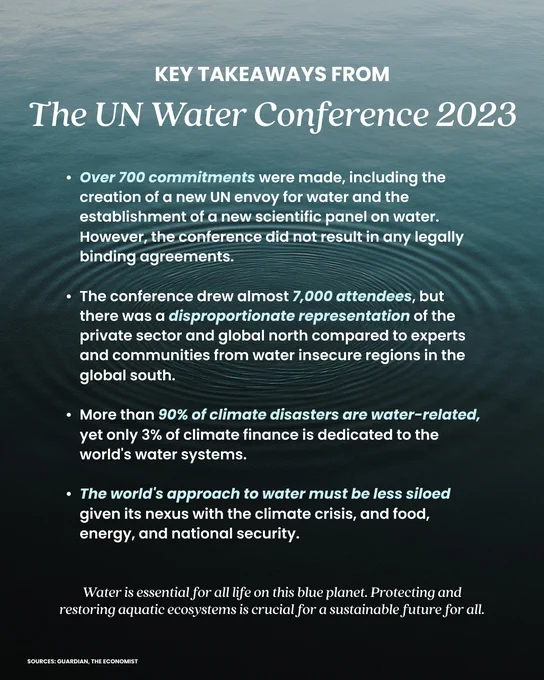 KEY TAKEAWAYS FROM

The UN Water Conference 2023

• Over 700 commitments were made, including the creation of a new UN envoy for water and the establishment of a new scientific panel on water. However, the conference did not result in any legally binding agreements.

• The conference drew almost 7,000 attendees, but there was a disproportionate representation of the private sector and global north compared to experts and communities from water insecure regions in the global south.

• More than 90% of climate disasters are water-related, yet only 3% of climate finance is dedicated to the world's water systems.

• The world's approach to water must be less siloed given its nexus with the climate crisis, and food, energy, and national security.

Water is essential for all life on this blue planet. Protecting and restoring aquatic ecosystems is crucial for a sustainable future for all.

SOURCES: GUARDIAN, THE ECONOMIST